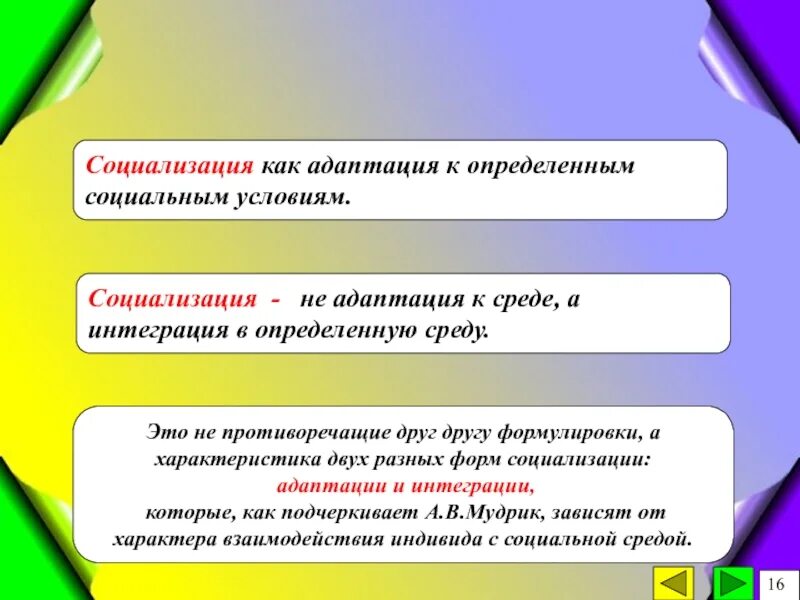 Социализация как адаптация к определенным социальным условиям.

Социализация - не адаптация к среде, а интеграция в определенную среду.

Это не противоречащие друг другу формулировки, а характеристика двух разных форм социализации: адаптации и интеграции, которые, как подчеркивает А.В.Мудрик, зависят от характера взаимодействия индивида с социальной средой.

16